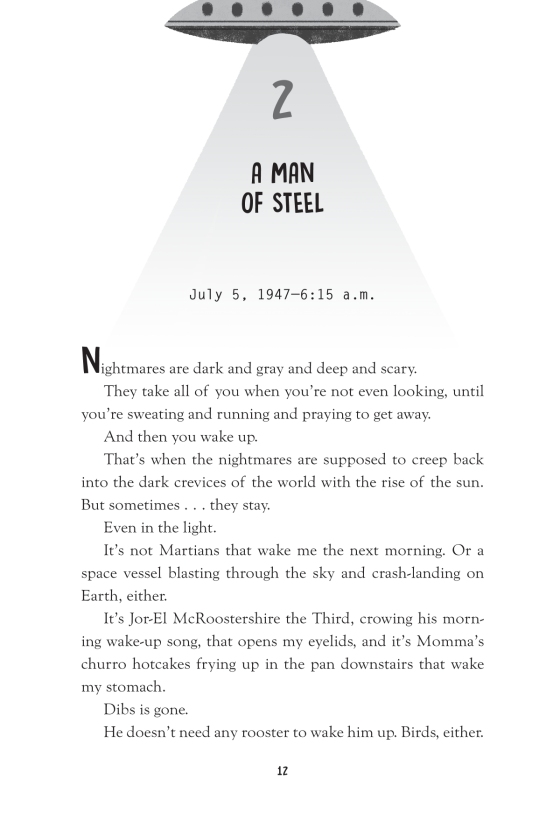 2

A MAN OF STEEL

July 5, 1947—6:15 a.m.

Nightmares are dark and gray and deep and scary.

They take all of you when you're not even looking, until you're sweating and running and praying to get away.

And then you wake up.

That's when the nightmares are supposed to creep back into the dark crevices of the world with the rise of the sun. But sometimes . . . they stay.

Even in the light.

It's not Martians that wake me the next morning. Or a space vessel blasting through the sky and crash-landing on Earth, either.

It's Jor-El McRoostershire the Third, crowing his morning wake-up song, that opens my eyelids, and it's Momma's churro hotcakes frying up in the pan downstairs that wake my stomach.

Dibs is gone.

He doesn't need any rooster to wake him up. Birds, either.

12